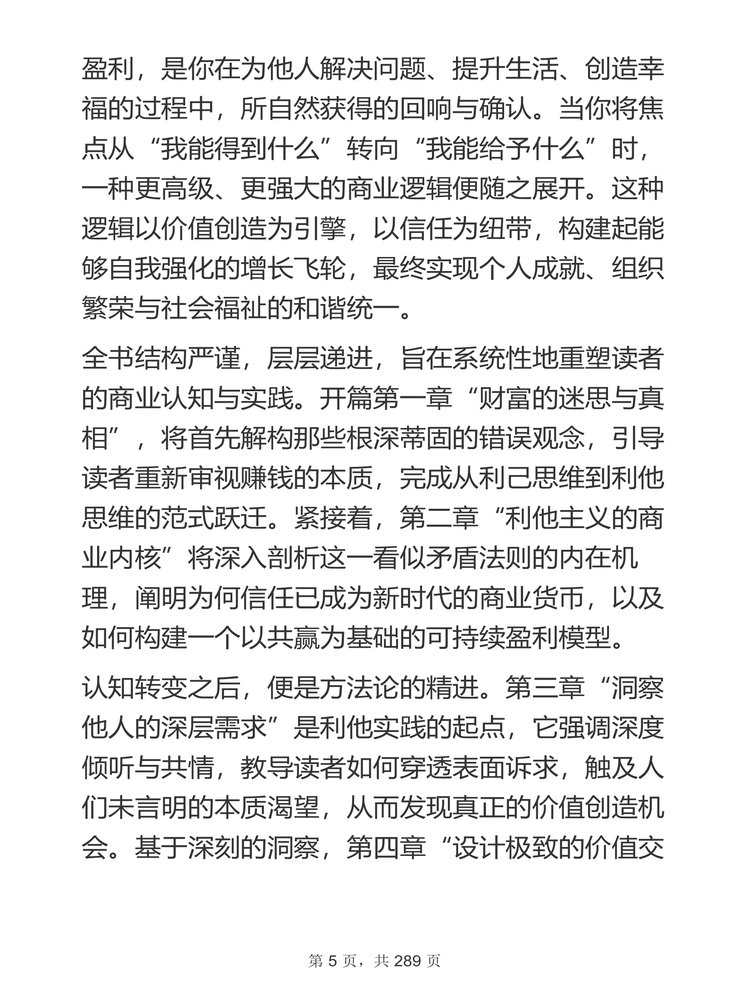 盈利，是你在为他人解决问题、提升生活、创造幸福的过程中，所自然获得的回响与确认。当你将焦点从“我能得到什么”转向“我能给予什么”时，一种更高级、更强大的商业逻辑便随之展开。这种逻辑以价值创造为引擎，以信任为纽带，构建起能够自我强化的增长飞轮，最终实现个人成就、组织繁荣与社会福祉的和谐统一。

全书结构严谨，层层递进，旨在系统性地重塑读者的商业认知与实践。开篇第一章“财富的迷思与真相”，将首先解构那些根深蒂固的错误观念，引导读者重新审视赚钱的本质，完成从利己思维到利他思维的范式跃迁。紧接着，第二章“利他主义的商业内核”将深入剖析这一看似矛盾法则的内在机理，阐明为何信任已成为新时代的商业货币，以及如何构建一个以共赢为基础的可持续盈利模型。

认知转变之后，便是方法论的精进。第三章“洞察他人的深层需求”是利他实践的起点，它强调深度倾听与共情，教导读者如何穿透表面诉求，触及人们未言明的本质渴望，从而发现真正的价值创造机会。基于深刻的洞察，第四章“设计极致的价值交

第 5 页，共 289 页